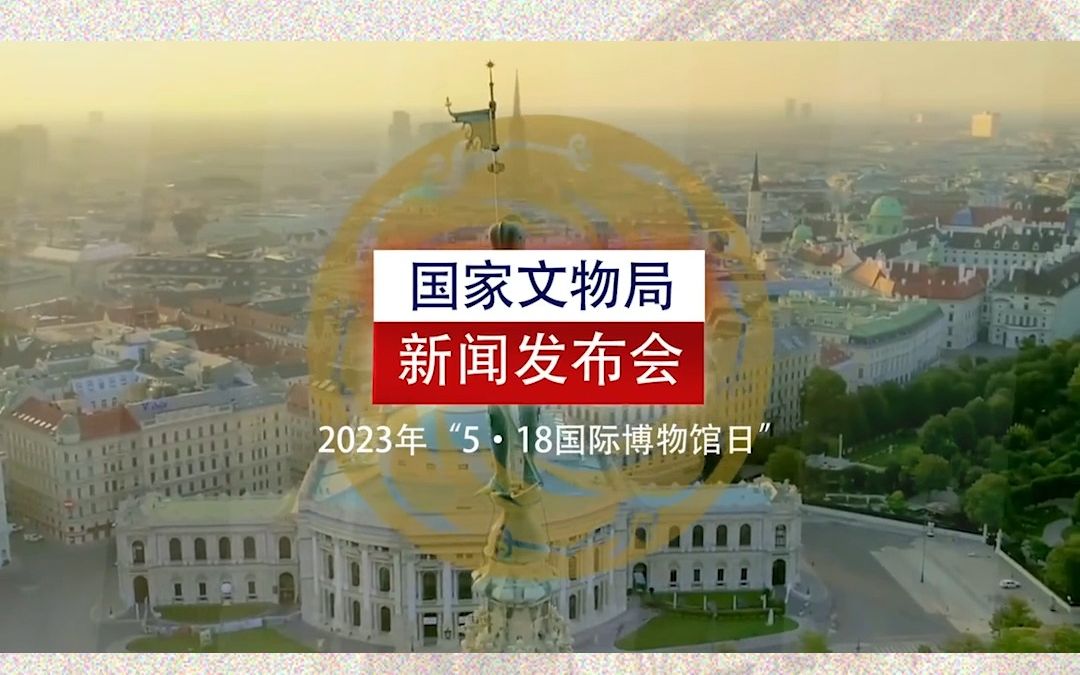 国家文物局
新闻发布会
2023年“5·18国际博物馆日”